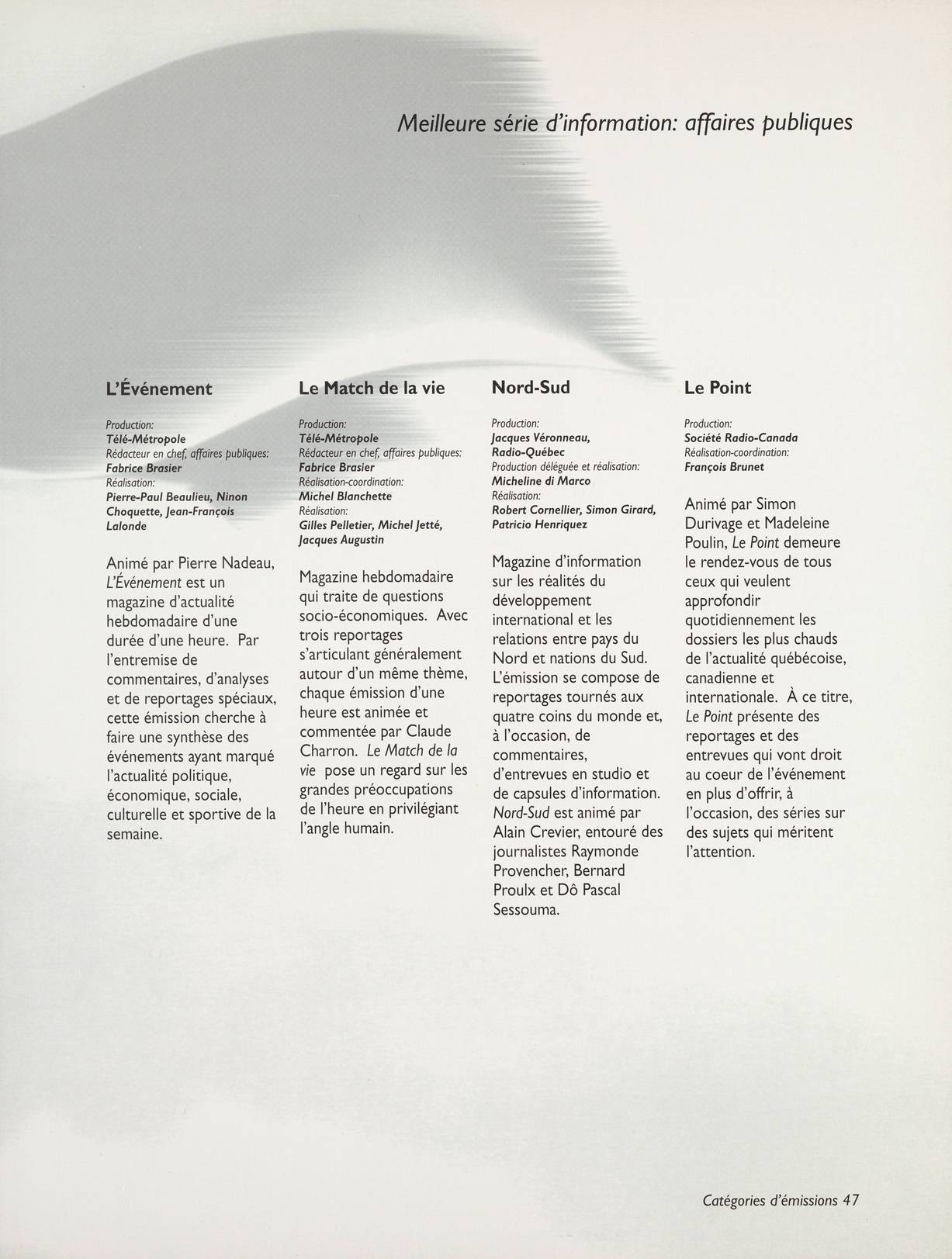 Meilleure série d'information: affaires publiques

L'Événement

Production:
Télé-Métropole
Rédacteur en chef, affaires publiques:
Fabrice Brasier
Réalisation:
Pierre-Paul Beaulieu, Ninon Choquette, Jean-François Lalonde

Animé par Pierre Nadeau, L'Événement est un magazine d'actualité hebdomadaire d'une durée d'une heure. Par l'entremise de commentaires, d'analyses et de reportages spéciaux, cette émission cherche à faire une synthèse des événements ayant marqué l'actualité politique, économique, sociale, culturelle et sportive de la semaine.

Le Match de la vie

Production:
Télé-Métropole
Rédacteur en chef, affaires publiques:
Fabrice Brasier
Réalisation-coordination:
Michel Blanchette
Réalisation:
Gilles Pelletier, Michel Jetté, Jacques Augustin

Magazine hebdomadaire qui traite de questions socio-économiques. Avec trois reportages s'articulant généralement autour d'un même thème, chaque émission d'une heure est animée et commentée par Claude Charron. Le Match de la vie pose un regard sur les grandes préoccupations de l'heure en privilégiant l'angle humain.

Nord-Sud

Production:
Jacques Véronneau, Radio-Québec
Production déléguée et réalisation:
Micheline di Marco
Réalisation:
Robert Cornellier, Simon Girard, Patricio Henriquez

Magazine d'information sur les réalités du développement international et les relations entre pays du Nord et nations du Sud. L'émission se compose de reportages tournés aux quatre coins du monde et, à l'occasion, de commentaires, d'entrevues en studio et de capsules d'information. Nord-Sud est animé par Alain Crevier, entouré des journalistes Raymonde Provencher, Bernard Proulx et Dô Pascal Sessouma.

Le Point

Production:
Société Radio-Canada
Réalisation-coordination:
François Brunet

Animé par Simon Durivage et Madeleine Poulin, Le Point demeure le rendez-vous de tous ceux qui veulent approfondir quotidiennement les dossiers les plus chauds de l'actualité québécoise, canadienne et internationale. À ce titre, Le Point présente des reportages et des entrevues qui vont droit au coeur de l'événement en plus d'offrir, à l'occasion, des séries sur des sujets qui méritent l'attention.

Catégories d'émissions 47